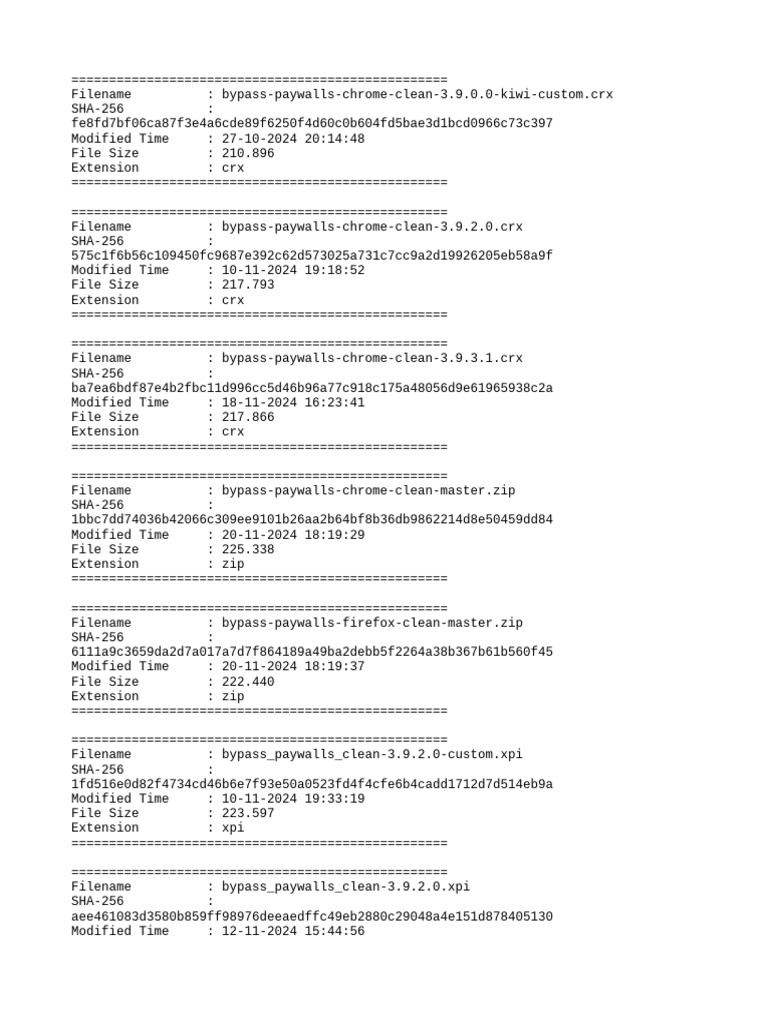 ==================================================
Filename           : bypass-paywalls-chrome-clean-3.9.0.0-kiwi-custom.crx
SHA-256            :
fe8fd7bf06ca87f3e4a6cde89f6250f4d60c0b604fd5bae3d1bcd0966c73c397
Modified Time      : 27-10-2024 20:14:48
File Size          : 210.896
Extension          : crx
==================================================

==================================================
Filename           : bypass-paywalls-chrome-clean-3.9.2.0.crx
SHA-256            :
575c1f6b56c109450fc9687e392c62d573025a731c7cc9a2d19926205eb58a9f
Modified Time      : 10-11-2024 19:18:52
File Size          : 217.793
Extension          : crx
==================================================

==================================================
Filename           : bypass-paywalls-chrome-clean-3.9.3.1.crx
SHA-256            :
ba7ea6bdf87e4b2fbc11d996cc5d46b96a77c918c175a48056d9e61965938c2a
Modified Time      : 18-11-2024 16:23:41
File Size          : 217.866
Extension          : crx
==================================================

==================================================
Filename           : bypass-paywalls-chrome-clean-master.zip
SHA-256            :
1bbc7dd74036b42066c309ee9101b26aa2b64bf8b36db9862214d8e50459dd84
Modified Time      : 20-11-2024 18:19:29
File Size          : 225.338
Extension          : zip
==================================================

==================================================
Filename           : bypass-paywalls-firefox-clean-master.zip
SHA-256            :
6111a9c3659da2d7a017a7d7f864189a49ba2debb5f2264a38b367b61b560f45
Modified Time      : 20-11-2024 18:19:37
File Size          : 222.440
Extension          : zip
==================================================

==================================================
Filename           : bypass_paywalls_clean-3.9.2.0-custom.xpi
SHA-256            :
1fd516e0d82f4734cd46b6e7f93e50a0523fd4f4cfe6b4cadd1712d7d514eb9a
Modified Time      : 10-11-2024 19:33:19
File Size          : 223.597
Extension          : xpi
==================================================

==================================================
Filename           : bypass_paywalls_clean-3.9.2.0.xpi
SHA-256            :
aee461083d3580b859ff98976deeaedffc49eb2880c29048a4e151d878405130
Modified Time      : 12-11-2024 15:44:56